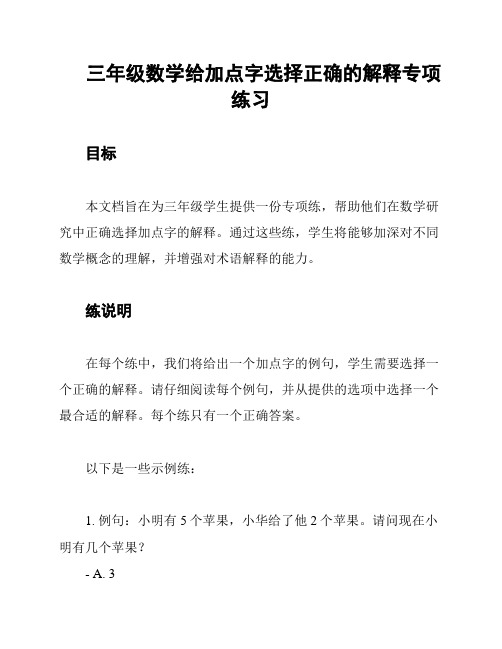 三年级数学给加点字选择正确的解释专项练习

目标

本文档旨在为三年级学生提供一份专项练，帮助他们在数学研究中正确选择加点字的解释。通过这些练，学生将能够加深对不同数学概念的理解，并增强对术语解释的能力。

练说明

在每个练中，我们将给出一个加点字的例句，学生需要选择一个正确的解释。请仔细阅读每个例句，并从提供的选项中选择一个最合适的解释。每个练只有一个正确答案。

以下是一些示例练：

1. 例句：小明有 5 个苹果，小华给了他 2 个苹果。请问现在小明有几个苹果？

- A. 3